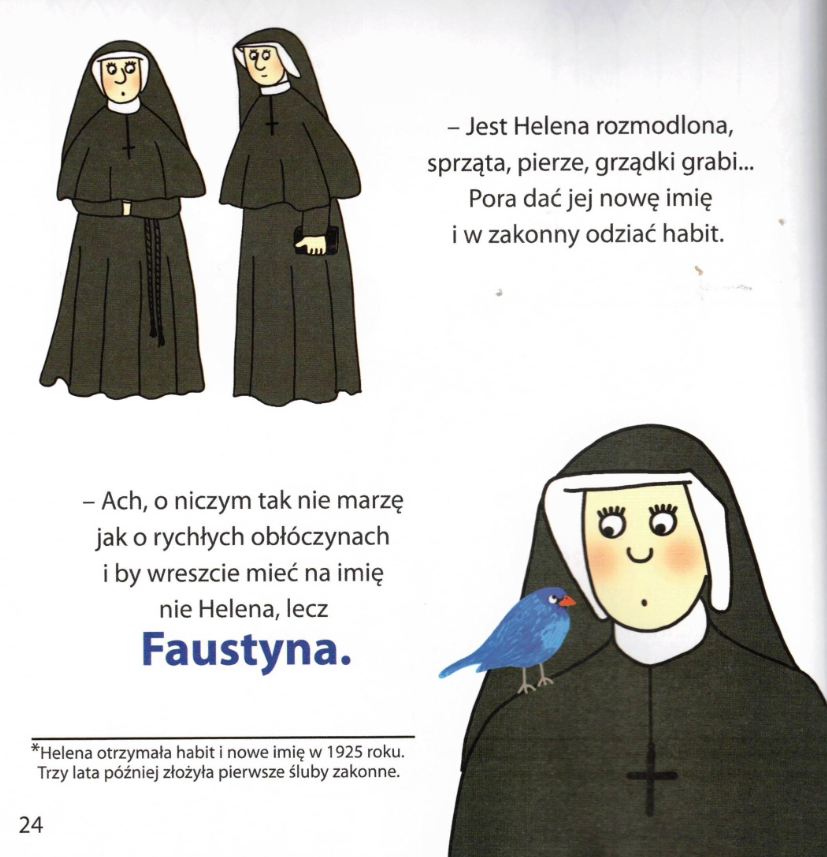 – Jest Helena rozmodlona,
sprząta, pierze, grządki grabi...
Pora dać jej nowę imię
i w zakonny odziać habit.

– Ach, o niczym tak nie marzę
jak o rychłych obłóczynach
i by wreszcie mieć na imię
nie Helena, lecz
Faustyna.

*Helena otrzymała habit i nowe imię w 1925 roku. Trzy lata później złożyła pierwsze śluby zakonne.

24